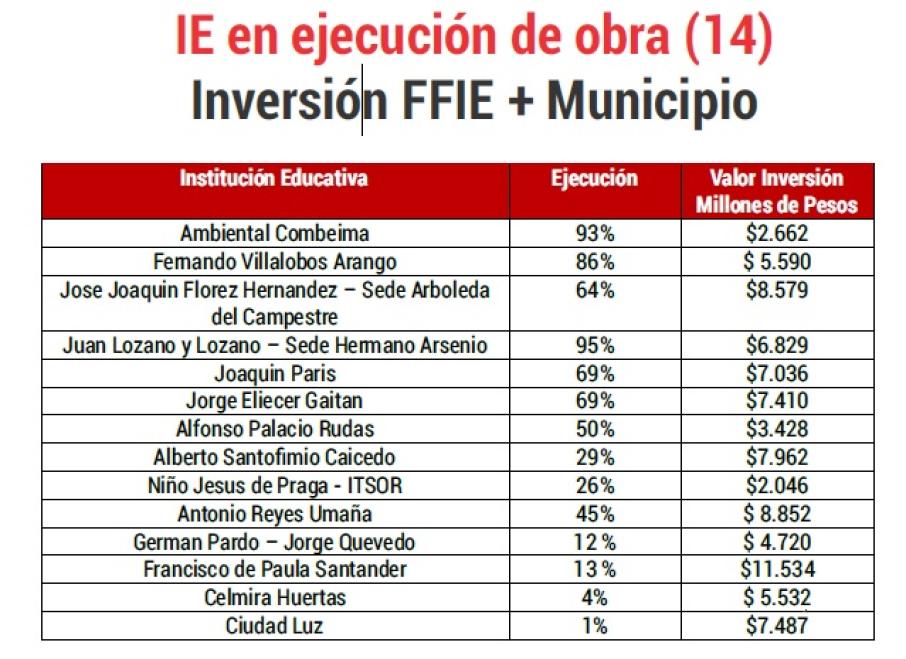 IE en ejecución de obra (14)
Inversión FFIE + Municipio

| Institución Educativa | Ejecución | Valor Inversión Millones de Pesos |
|---|---|---|
| Ambiental Combeima | 93% | \$2.662 |
| Fernando Villalobos Arango | 86% | \$ 5.590 |
| Jose Joaquin Florez Hernandez – Sede Arboleda del Campestre | 64% | \$8.579 |
| Juan Lozano y Lozano – Sede Hermano Arsenio | 95% | \$6.829 |
| Joaquin Paris | 69% | \$7.036 |
| Jorge Eliecer Gaitan | 69% | \$7.410 |
| Alfonso Palacio Rudas | 50% | \$3.428 |
| Alberto Santofimio Caicedo | 29% | \$7.962 |
| Niño Jesus de Praga - ITSOR | 26% | \$2.046 |
| Antonio Reyes Umaña | 45% | \$ 8.852 |
| German Pardo – Jorge Quevedo | 12% | \$ 4.720 |
| Francisco de Paula Santander | 13% | \$11.534 |
| Celmira Huertas | 4% | \$ 5.532 |
| Ciudad Luz | 1% | \$7.487 |